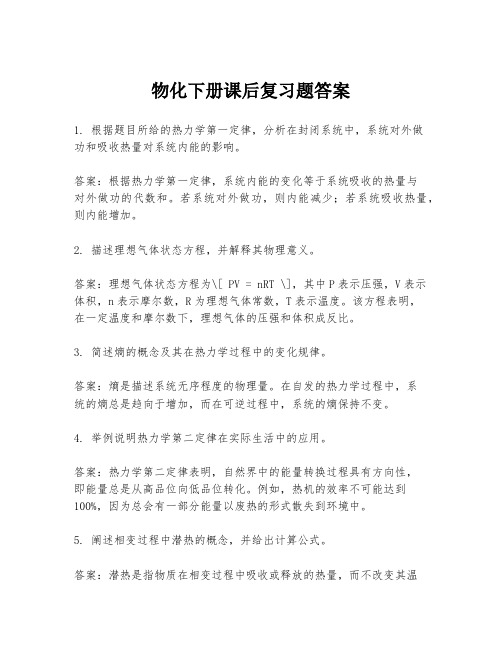 物化下册课后复习题答案

1. 根据题目所给的热力学第一定律，分析在封闭系统中，系统对外做功和吸收热量对系统内能的影响。

答案：根据热力学第一定律，系统内能的变化等于系统吸收的热量与对外做功的代数和。若系统对外做功，则内能减少；若系统吸收热量，则内能增加。

2. 描述理想气体状态方程，并解释其物理意义。

答案：理想气体状态方程为\[ PV = nRT \]，其中P表示压强，V表示体积，n表示摩尔数，R为理想气体常数，T表示温度。该方程表明，在一定温度和摩尔数下，理想气体的压强和体积成反比。

3. 简述熵的概念及其在热力学过程中的变化规律。

答案：熵是描述系统无序程度的物理量。在自发的热力学过程中，系统的熵总是趋向于增加，而在可逆过程中，系统的熵保持不变。

4. 举例说明热力学第二定律在实际生活中的应用。

答案：热力学第二定律表明，自然界中的能量转换过程具有方向性，即能量总是从高品位向低品位转化。例如，热机的效率不可能达到100%，因为总会有一部分能量以废热的形式散失到环境中。

5. 阐述相变过程中潜热的概念，并给出计算公式。

答案：潜热是指物质在相变过程中吸收或释放的热量，而不改变其温